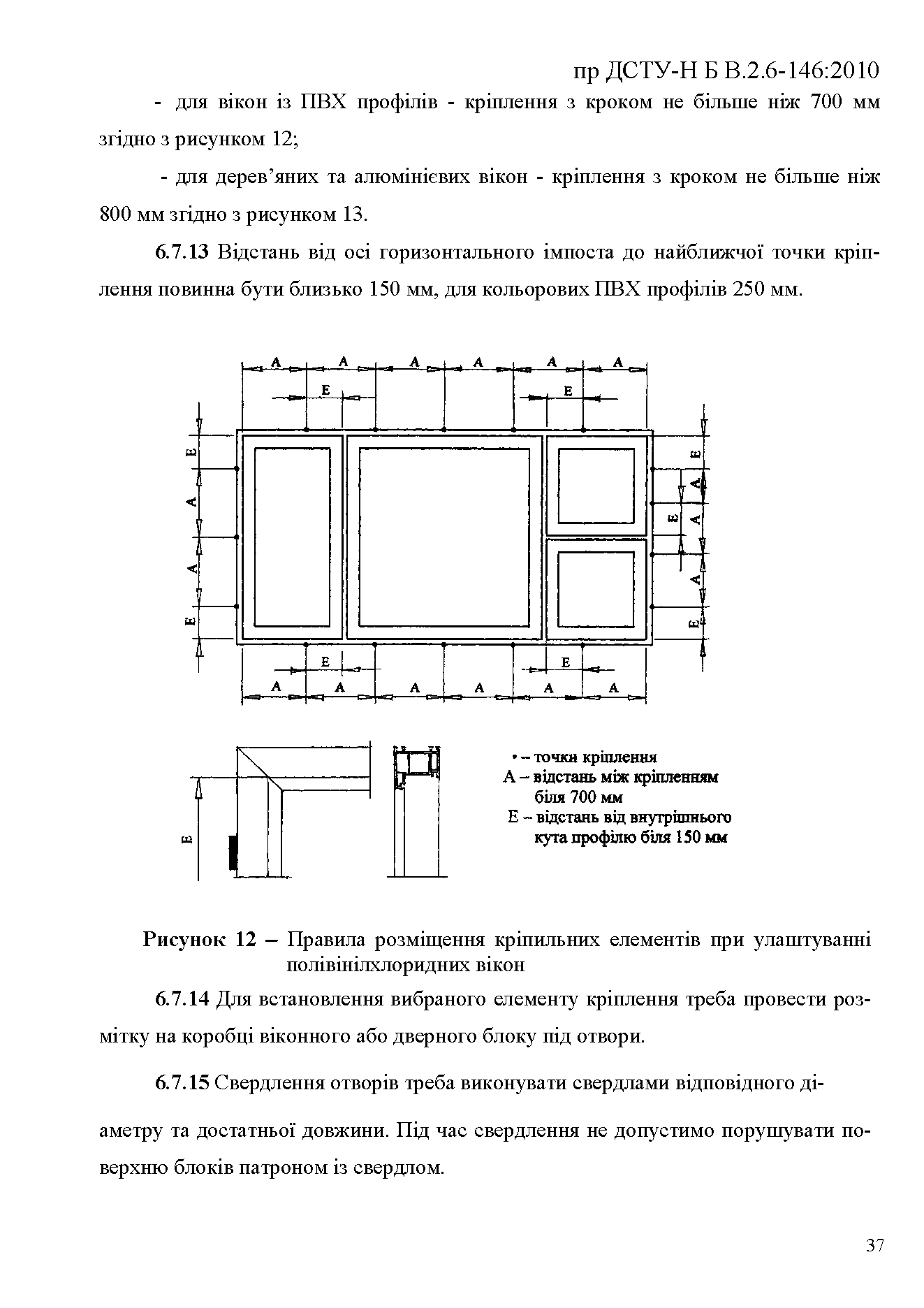 пр ДСТУ-Н Б В.2.6-146:2010

- для вікон із ПВХ профілів - кріплення з кроком не більше ніж 700 мм згідно з рисунком 12;

- для дерев'яних та алюмінієвих вікон - кріплення з кроком не більше ніж 800 мм згідно з рисунком 13.

6.7.13 Відстань від осі горизонтального імпоста до найближчої точки кріплення повинна бути близько 150 мм, для кольорових ПВХ профілів 250 мм.

A A A A A A
E E
E A A E
E A E A A E
E E
A A A A A A

E

• – точки кріплення
A – відстань між кріпленням біля 700 мм
E – відстань від внутрішнього кута профілю біля 150 мм

Рисунок 12 – Правила розміщення кріпильних елементів при улаштуванні полівінілхлоридних вікон

6.7.14 Для встановлення вибраного елементу кріплення треба провести розмітку на коробці віконного або дверного блоку під отвори.

6.7.15 Свердлення отворів треба виконувати свердлами відповідного діаметру та достатньої довжини. Під час свердлення не допустимо порушувати поверхню блоків патроном із свердлом.

37